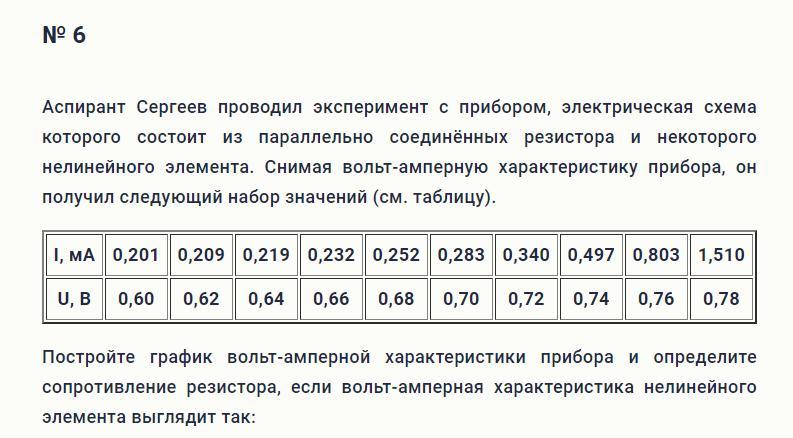 № 6

Аспирант Сергеев проводил эксперимент с прибором, электрическая схема которого состоит из параллельно соединённых резистора и некоторого нелинейного элемента. Снимая вольт-амперную характеристику прибора, он получил следующий набор значений (см. таблицу).

| I, мА | 0,201 | 0,209 | 0,219 | 0,232 | 0,252 | 0,283 | 0,340 | 0,497 | 0,803 | 1,510 |
|---|---|---|---|---|---|---|---|---|---|---|
| U, В | 0,60 | 0,62 | 0,64 | 0,66 | 0,68 | 0,70 | 0,72 | 0,74 | 0,76 | 0,78 |

Постройте график вольт-амперной характеристики прибора и определите сопротивление резистора, если вольт-амперная характеристика нелинейного элемента выглядит так: